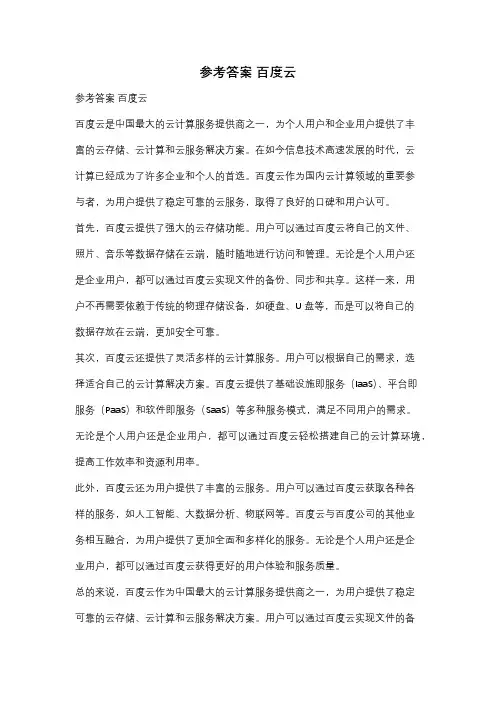 参考答案 百度云

参考答案 百度云

百度云是中国最大的云计算服务提供商之一，为个人用户和企业用户提供了丰富的云存储、云计算和云服务解决方案。在如今信息技术高速发展的时代，云计算已经成为了许多企业和个人的首选。百度云作为国内云计算领域的重要参与者，为用户提供了稳定可靠的云服务，取得了良好的口碑和用户认可。

首先，百度云提供了强大的云存储功能。用户可以通过百度云将自己的文件、照片、音乐等数据存储在云端，随时随地进行访问和管理。无论是个人用户还是企业用户，都可以通过百度云实现文件的备份、同步和共享。这样一来，用户不再需要依赖于传统的物理存储设备，如硬盘、U 盘等，而是可以将自己的数据存放在云端，更加安全可靠。

其次，百度云还提供了灵活多样的云计算服务。用户可以根据自己的需求，选择适合自己的云计算解决方案。百度云提供了基础设施即服务（IaaS）、平台即服务（PaaS）和软件即服务（SaaS）等多种服务模式，满足不同用户的需求。无论是个人用户还是企业用户，都可以通过百度云轻松搭建自己的云计算环境，提高工作效率和资源利用率。

此外，百度云还为用户提供了丰富的云服务。用户可以通过百度云获取各种各样的服务，如人工智能、大数据分析、物联网等。百度云与百度公司的其他业务相互融合，为用户提供了更加全面和多样化的服务。无论是个人用户还是企业用户，都可以通过百度云获得更好的用户体验和服务质量。

总的来说，百度云作为中国最大的云计算服务提供商之一，为用户提供了稳定可靠的云存储、云计算和云服务解决方案。用户可以通过百度云实现文件的备